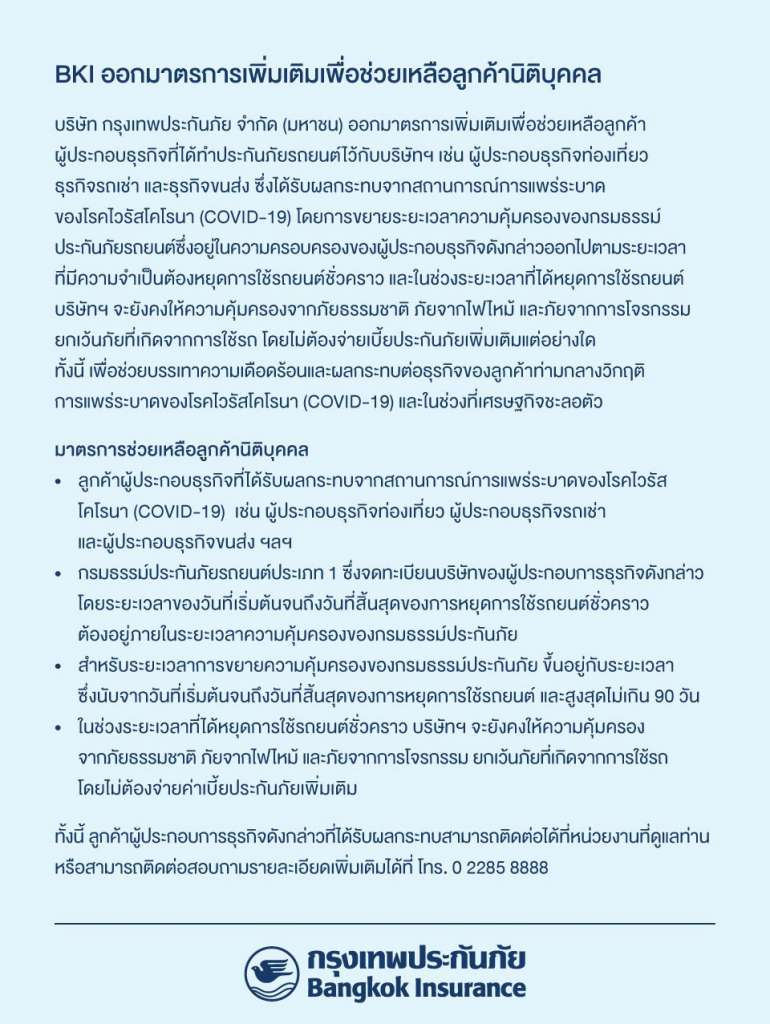 BKI ออกมาตรการเพิ่มเติมเพื่อช่วยเหลือลูกค้านิติบุคคล

บริษัท กรุงเทพประกันภัย จำกัด (มหาชน) ออกมาตรการเพิ่มเติมเพื่อช่วยเหลือลูกค้าผู้ประกอบธุรกิจที่ได้ทำประกันภัยรถยนต์ไว้กับบริษัทฯ เช่น ผู้ประกอบธุรกิจท่องเที่ยว ธุรกิจรถเช่า และธุรกิจขนส่ง ซึ่งได้รับผลกระทบจากสถานการณ์การแพร่ระบาดของโรคไวรัสโคโรนา (COVID-19) โดยการขยายระยะเวลาความคุ้มครองของกรมธรรม์ประกันภัยรถยนต์ซึ่งอยู่ในความครอบครองของผู้ประกอบธุรกิจดังกล่าวออกไปตามระยะเวลาที่มีความจำเป็นต้องหยุดการใช้รถยนต์ชั่วคราว และในช่วงระยะเวลาที่ได้หยุดการใช้รถยนต์ บริษัทฯ จะยังคงให้ความคุ้มครองจากภัยธรรมชาติ ภัยจากไฟไหม้ และภัยจากการโจรกรรม ยกเว้นภัยที่เกิดจากการใช้รถ โดยไม่ต้องจ่ายเบี้ยประกันภัยเพิ่มเติมแต่อย่างใด ทั้งนี้ เพื่อช่วยบรรเทาความเดือดร้อนและผลกระทบต่อธุรกิจของลูกค้าท่ามกลางวิกฤติการแพร่ระบาดของโรคไวรัสโคโรนา (COVID-19) และในช่วงที่เศรษฐกิจชะลอตัว

มาตรการช่วยเหลือลูกค้านิติบุคคล
• ลูกค้าผู้ประกอบธุรกิจที่ได้รับผลกระทบจากสถานการณ์การแพร่ระบาดของโรคไวรัสโคโรนา (COVID-19) เช่น ผู้ประกอบธุรกิจท่องเที่ยว ผู้ประกอบธุรกิจรถเช่า และผู้ประกอบธุรกิจขนส่ง ฯลฯ
• กรมธรรม์ประกันภัยรถยนต์ประเภท 1 ซึ่งจดทะเบียนบริษัทของผู้ประกอบการธุรกิจดังกล่าว โดยระยะเวลาของวันที่เริ่มต้นจนถึงวันที่สิ้นสุดของการหยุดการใช้รถยนต์ชั่วคราว ต้องอยู่ภายในระยะเวลาความคุ้มครองของกรมธรรม์ประกันภัย
• สำหรับระยะเวลาการขยายความคุ้มครองของกรมธรรม์ประกันภัย ขึ้นอยู่กับระยะเวลาซึ่งนับจากวันที่เริ่มต้นจนถึงวันที่สิ้นสุดของการหยุดการใช้รถยนต์ และสูงสุดไม่เกิน 90 วัน
• ในช่วงระยะเวลาที่ได้หยุดการใช้รถยนต์ชั่วคราว บริษัทฯ จะยังคงให้ความคุ้มครองจากภัยธรรมชาติ ภัยจากไฟไหม้ และภัยจากการโจรกรรม ยกเว้นภัยที่เกิดจากการใช้รถ โดยไม่ต้องจ่ายค่าเบี้ยประกันภัยเพิ่มเติม

ทั้งนี้ ลูกค้าผู้ประกอบการธุรกิจดังกล่าวที่ได้รับผลกระทบสามารถติดต่อได้ที่หน่วยงานที่ดูแลท่าน หรือสามารถติดต่อสอบถามรายละเอียดเพิ่มเติมได้ที่ โทร. 0 2285 8888

กรุงเทพประกันภัย
Bangkok Insurance